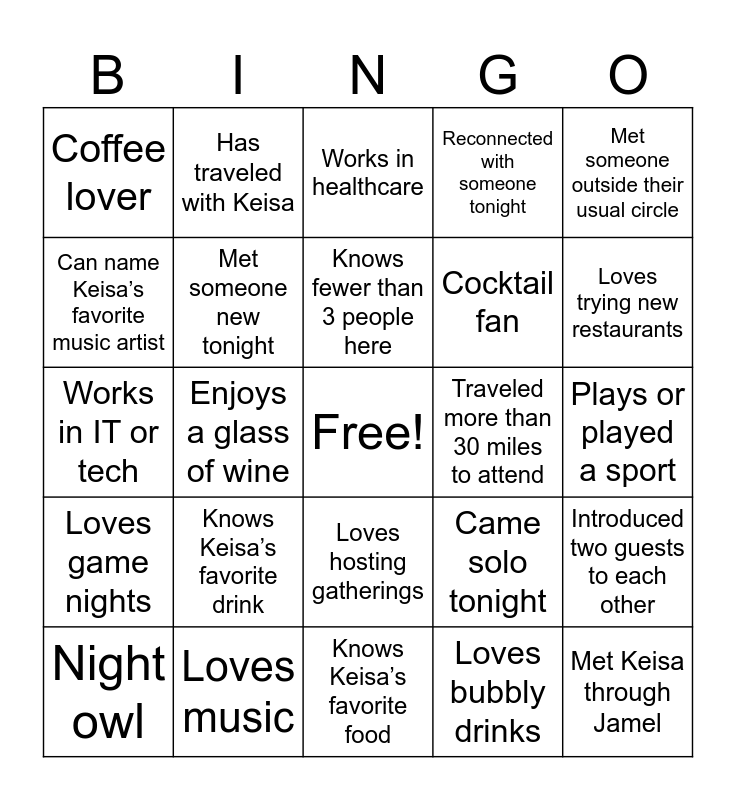 | B | I | N | G | O |
|---|---|---|---|---|
| Coffee lover | Has traveled with Keisa | Works in healthcare | Reconnected with someone tonight | Met someone outside their usual circle |
| Can name Keisa's favorite music artist | Met someone new tonight | Knows fewer than 3 people here | Cocktail fan | Loves trying new restaurants |
| Works in IT or tech | Enjoys a glass of wine | Free! | Traveled more than 30 miles to attend | Plays or played a sport |
| Loves game nights | Knows Keisa's favorite drink | Loves hosting gatherings | Came solo tonight | Introduced two guests to each other |
| Night owl | Loves music | Knows Keisa's favorite food | Loves bubbly drinks | Met Keisa through Jamel |